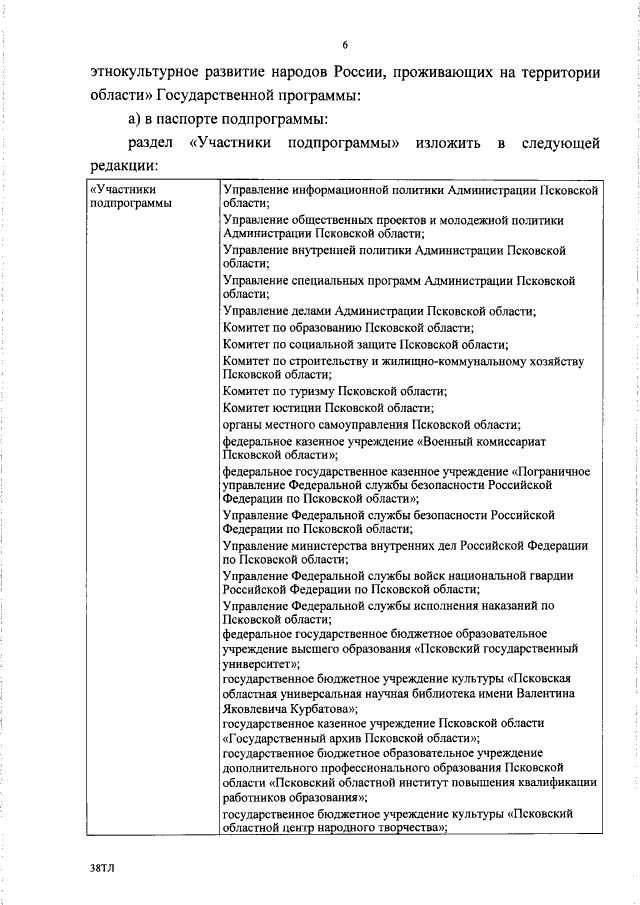 6

этнокультурное развитие народов России, проживающих на территории области» Государственной программы:

а) в паспорте подпрограммы:

раздел «Участники подпрограммы» изложить в следующей редакции:

| «Участники подпрограммы | Управление информационной политики Администрации Псковской области;<br>Управление общественных проектов и молодежной политики Администрации Псковской области;<br>Управление внутренней политики Администрации Псковской области;<br>Управление специальных программ Администрации Псковской области;<br>Управление делами Администрации Псковской области;<br>Комитет по образованию Псковской области;<br>Комитет по социальной защите Псковской области;<br>Комитет по строительству и жилищно-коммунальному хозяйству Псковской области;<br>Комитет по туризму Псковской области;<br>Комитет юстиции Псковской области;<br>органы местного самоуправления Псковской области;<br>федеральное казенное учреждение «Военный комиссариат Псковской области»;<br>федеральное государственное казенное учреждение «Пограничное управление Федеральной службы безопасности Российской Федерации по Псковской области»;<br>Управление Федеральной службы безопасности Российской Федерации по Псковской области;<br>Управление министерства внутренних дел Российской Федерации по Псковской области;<br>Управление Федеральной службы войск национальной гвардии Российской Федерации по Псковской области;<br>Управление Федеральной службы исполнения наказаний по Псковской области;<br>федеральное государственное бюджетное образовательное учреждение высшего образования «Псковский государственный университет»;<br>государственное бюджетное учреждение культуры «Псковская областная универсальная научная библиотека имени Валентина Яковлевича Курбатова»;<br>государственное казенное учреждение Псковской области «Государственный архив Псковской области»;<br>государственное бюджетное образовательное учреждение дополнительного профессионального образования Псковской области «Псковский областной институт повышения квалификации работников образования»;<br>государственное бюджетное учреждение культуры «Псковский областной центр народного творчества»; |
|---|---|

38ТЛ